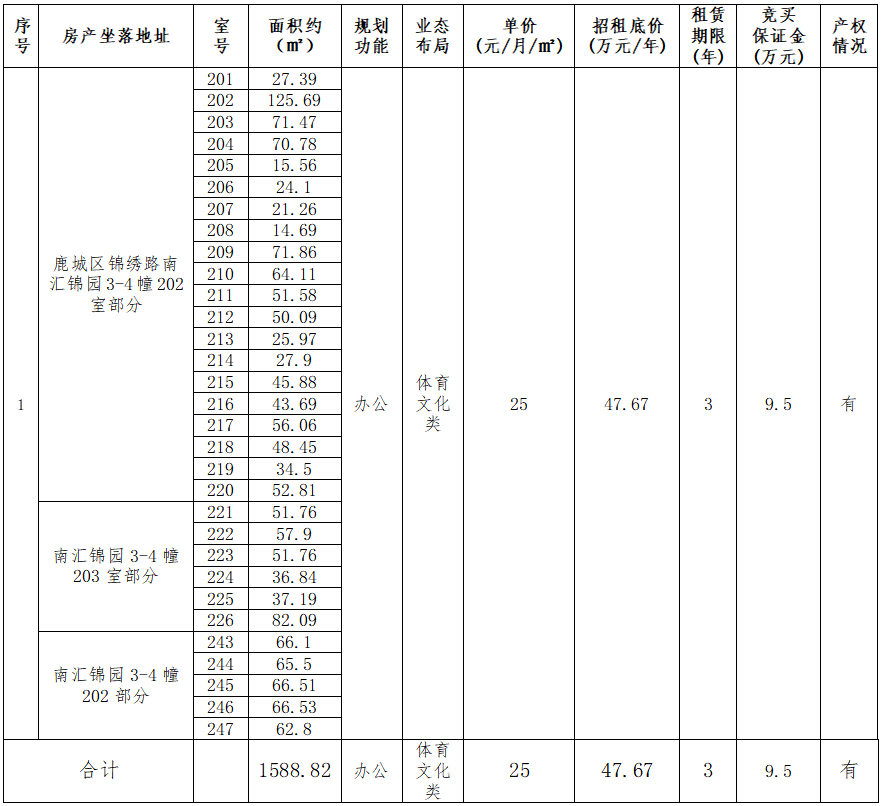 | 序号 | 房产坐落地址 | 室号 | 面积约（㎡） | 规划功能 | 业态布局 | 单价（元/月/㎡） | 招租底价（万元/年） | 租赁期限（年） | 竞买保证金（万元） | 产权情况 |
|---|---|---|---|---|---|---|---|---|---|---|
| 1 | 鹿城区锦绣路南汇锦园 3-4 幢 202 室部分 | 201 | 27.39 | 办公 | 体育文化类 | 25 | 47.67 | 3 | 9.5 | 有 |
| | | 202 | 125.69 | | | | | | | |
| | | 203 | 71.47 | | | | | | | |
| | | 204 | 70.78 | | | | | | | |
| | | 205 | 15.56 | | | | | | | |
| | | 206 | 24.1 | | | | | | | |
| | | 207 | 21.26 | | | | | | | |
| | | 208 | 14.69 | | | | | | | |
| | | 209 | 71.86 | | | | | | | |
| | | 210 | 64.11 | | | | | | | |
| | | 211 | 51.58 | | | | | | | |
| | | 212 | 50.09 | | | | | | | |
| | | 213 | 25.97 | | | | | | | |
| | | 214 | 27.9 | | | | | | | |
| | | 215 | 45.88 | | | | | | | |
| | | 216 | 43.69 | | | | | | | |
| | | 217 | 56.06 | | | | | | | |
| | | 218 | 48.45 | | | | | | | |
| | | 219 | 34.5 | | | | | | | |
| | | 220 | 52.81 | | | | | | | |
| | 南汇锦园 3-4 幢 203 室部分 | 221 | 51.76 | | | | | | | |
| | | 222 | 57.9 | | | | | | | |
| | | 223 | 51.76 | | | | | | | |
| | | 224 | 36.84 | | | | | | | |
| | | 225 | 37.19 | | | | | | | |
| | | 226 | 82.09 | | | | | | | |
| | 南汇锦园 3-4 幢 202 部分 | 243 | 66.1 | | | | | | | |
| | | 244 | 65.5 | | | | | | | |
| | | 245 | 66.51 | | | | | | | |
| | | 246 | 66.53 | | | | | | | |
| | | 247 | 62.8 | | | | | | | |
| 合计 | | | 1588.82 | 办公 | 体育文化类 | 25 | 47.67 | 3 | 9.5 | 有 |